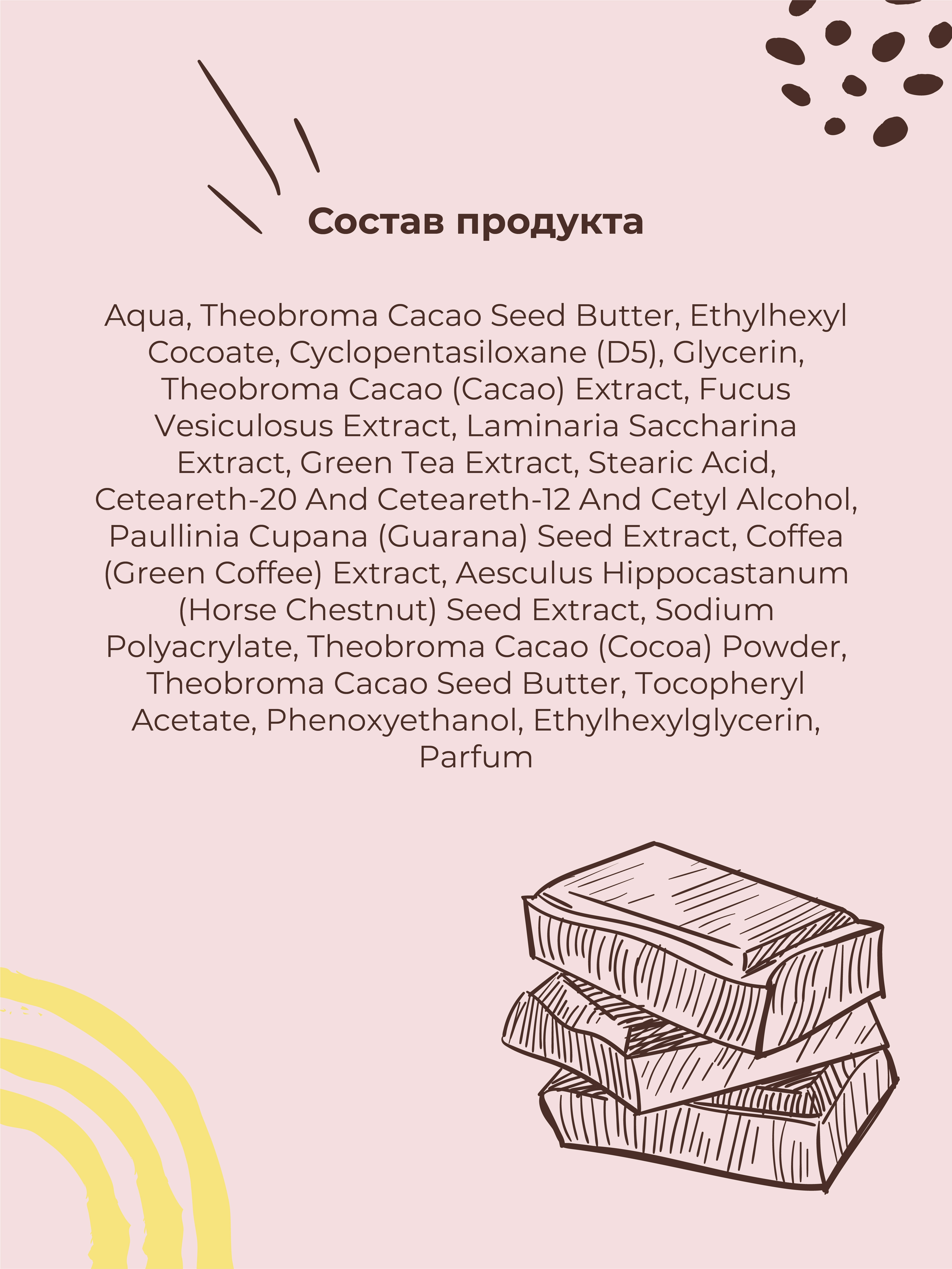 Состав продукта

Aqua, Theobroma Cacao Seed Butter, Ethylhexyl Cocoate, Cyclopentasiloxane (D5), Glycerin, Theobroma Cacao (Cacao) Extract, Fucus Vesiculosus Extract, Laminaria Saccharina Extract, Green Tea Extract, Stearic Acid, Ceteareth-20 And Ceteareth-12 And Cetyl Alcohol, Paullinia Cupana (Guarana) Seed Extract, Coffea (Green Coffee) Extract, Aesculus Hippocastanum (Horse Chestnut) Seed Extract, Sodium Polyacrylate, Theobroma Cacao (Cocoa) Powder, Theobroma Cacao Seed Butter, Tocopheryl Acetate, Phenoxyethanol, Ethylhexylglycerin, Parfum